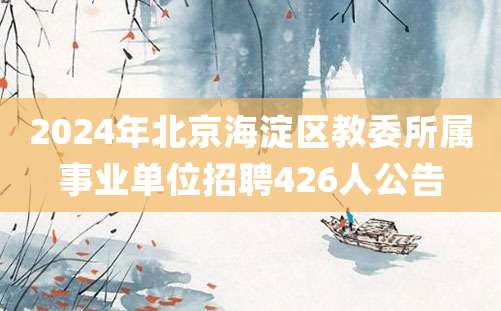 2024年北京海淀区教委所属事业单位招聘426人公告